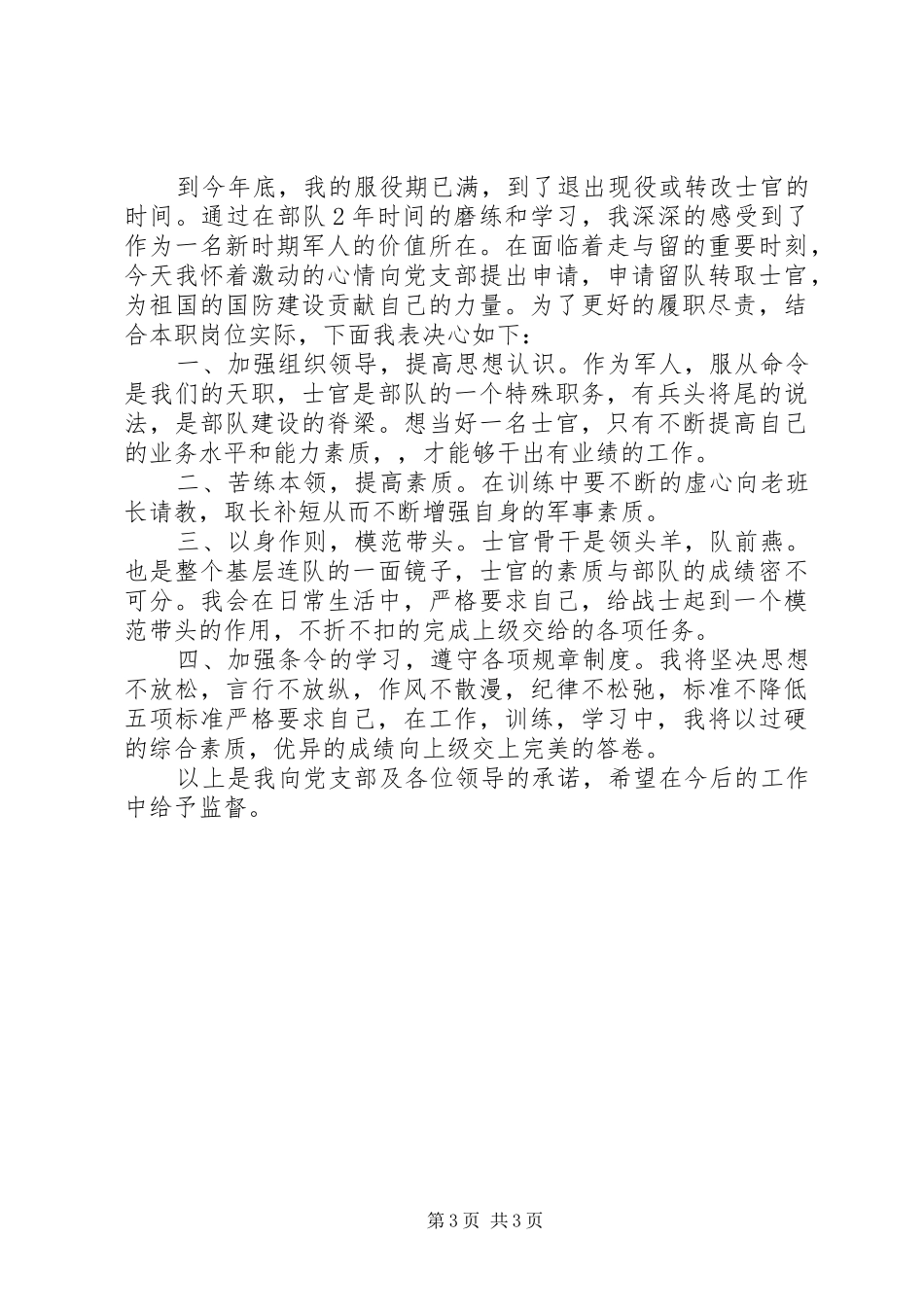 到今年底，我的服役期已满，到了退出现役或转改士官的时间。通过在部队2年时间的磨练和学习，我深深的感受到了作为一名新时期军人的价值所在。在面临着走与留的重要时刻，今天我怀着激动的心情向党支部提出申请，申请留队转取士官，为祖国的国防建设贡献自己的力量。为了更好的履职尽责，结合本职岗位实际，下面我表决心如下：

一、加强组织领导，提高思想认识。作为军人，服从命令是我们的天职，士官是部队的一个特殊职务，有兵头将尾的说法，是部队建设的脊梁。想当好一名士官，只有不断提高自己的业务水平和能力素质，，才能够干出有业绩的工作。

二、苦练本领，提高素质。在训练中要不断的虚心向老班长请教，取长补短从而不断增强自身的军事素质。

三、以身作则，模范带头。士官骨干是领头羊，队前燕。也是整个基层连队的一面镜子，士官的素质与部队的成绩密不可分。我会在日常生活中，严格要求自己，给战士起到一个模范带头的作用，不折不扣的完成上级交给的各项任务。

四、加强条令的学习，遵守各项规章制度。我将坚决思想不放松，言行不放纵，作风不散漫，纪律不松弛，标准不降低五项标准严格要求自己，在工作，训练，学习中，我将以过硬的综合素质，优异的成绩向上级交上完美的答卷。

以上是我向党支部及各位领导的承诺，希望在今后的工作中给予监督。

第3页 共3页